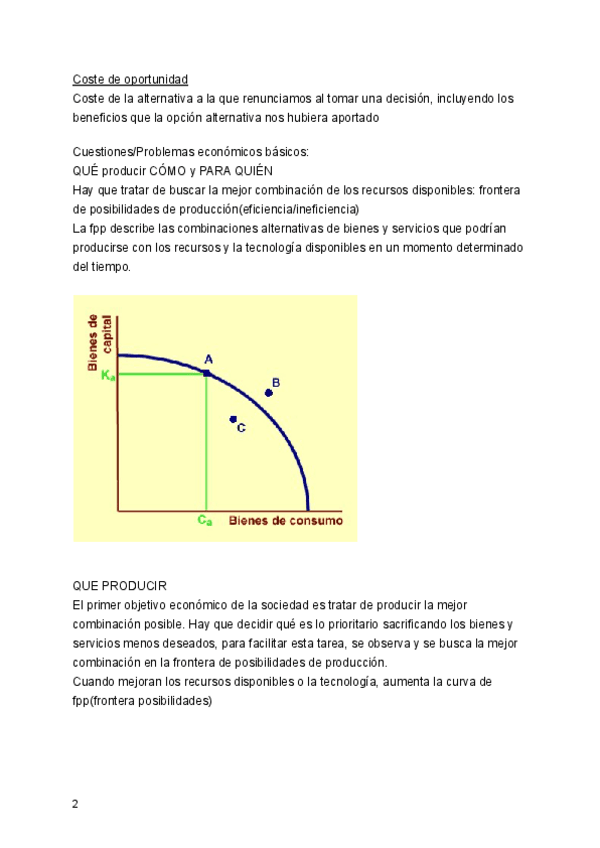 Coste de oportunidad
Coste de la alternativa a la que renunciamos al tomar una decisión, incluyendo los beneficios que la opción alternativa nos hubiera aportado

Cuestiones/Problemas económicos básicos:
QUÉ producir CÓMO y PARA QUIÉN
Hay que tratar de buscar la mejor combinación de los recursos disponibles: frontera de posibilidades de producción(eficiencia/ineficiencia)
La fpp describe las combinaciones alternativas de bienes y servicios que podrían producirse con los recursos y la tecnología disponibles en un momento determinado del tiempo.

Bienes de capital
$K_a$
A
B
C
$C_a$
Bienes de consumo

QUE PRODUCIR
El primer objetivo económico de la sociedad es tratar de producir la mejor combinación posible. Hay que decidir qué es lo prioritario sacrificando los bienes y servicios menos deseados, para facilitar esta tarea, se observa y se busca la mejor combinación en la frontera de posibilidades de producción.
Cuando mejoran los recursos disponibles o la tecnología, aumenta la curva de fpp(frontera posibilidades)

2